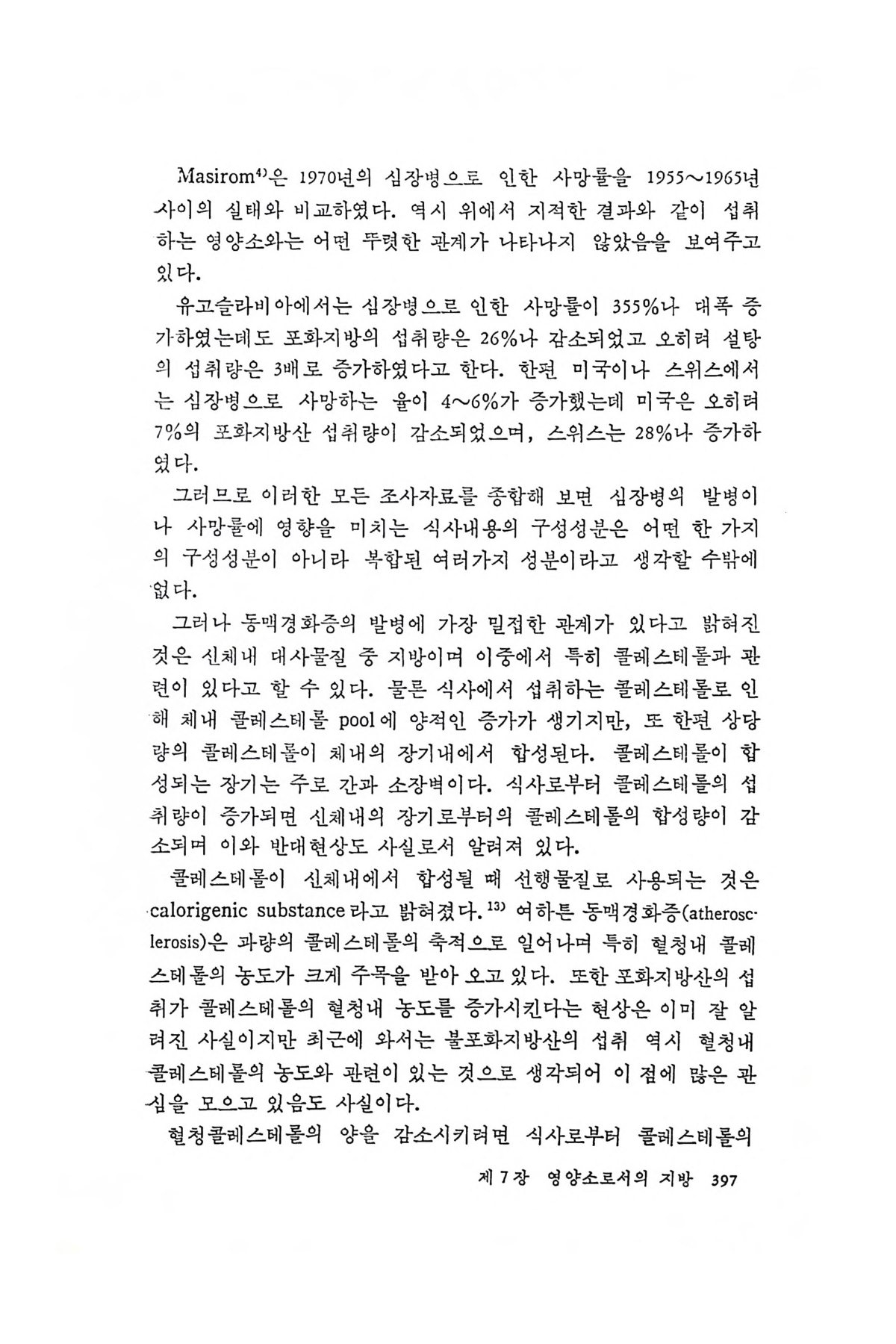 Masirom$^{4)}$은 1970년의 심장병으로 인한 사망률을 1955~1965년 사이의 실태와 비교하였다. 역시 위에서 지적한 결과와 같이 섭취하는 영양소와는 어떤 뚜렷한 관계가 나타나지 않았음을 보여주고 있다.

유고슬라비아에서는 심장병으로 인한 사망률이 355%나 대폭 증가하였는데도 포화지방의 섭취량은 26%나 감소되었고 오히려 설탕의 섭취량은 3배로 증가하였다고 한다. 한편 미국이나 스위스에서는 심장병으로 사망하는 율이 4~6%가 증가했는데 미국은 오히려 7%의 포화지방산 섭취량이 감소되었으며, 스위스는 28%나 증가하였다.

그러므로 이러한 모든 조사자료를 종합해 보면 심장병의 발병이나 사망률에 영향을 미치는 식사내용의 구성성분은 어떤 한 가지의 구성성분이 아니라 복합된 여러가지 성분이라고 생각할 수밖에 없다.

그러나 동맥경화증의 발병에 가장 밀접한 관계가 있다고 밝혀진 것은 신체내 대사물질 중 지방이며 이중에서 특히 콜레스테롤과 관련이 있다고 할 수 있다. 물론 식사에서 섭취하는 콜레스테롤로 인해 체내 콜레스테롤 pool에 양적인 증가가 생기지만, 또 한편 상당량의 콜레스테롤이 체내의 장기내에서 합성된다. 콜레스테롤이 합성되는 장기는 주로 간과 소장벽이다. 식사로부터 콜레스테롤의 섭취량이 증가되면 신체내의 장기로부터의 콜레스테롤의 합성량이 감소되며 이와 반대현상도 사실로서 알려져 있다.

콜레스테롤이 신체내에서 합성될 때 선행물질로 사용되는 것은 calorigenic substance라고 밝혀졌다.$^{13)}$ 여하튼 동맥경화증(atherosclerosis)은 과량의 콜레스테롤의 축적으로 일어나며 특히 혈청내 콜레스테롤의 농도가 크게 주목을 받아 오고 있다. 또한 포화지방산의 섭취가 콜레스테롤의 혈청내 농도를 증가시킨다는 현상은 이미 잘 알려진 사실이지만 최근에 와서는 불포화지방산의 섭취 역시 혈청내 콜레스테롤의 농도와 관련이 있는 것으로 생각되어 이 점에 많은 관심을 모으고 있음도 사실이다.

혈청콜레스테롤의 양을 감소시키려면 식사로부터 콜레스테롤의

제 7 장 영양소로서의 지방 397